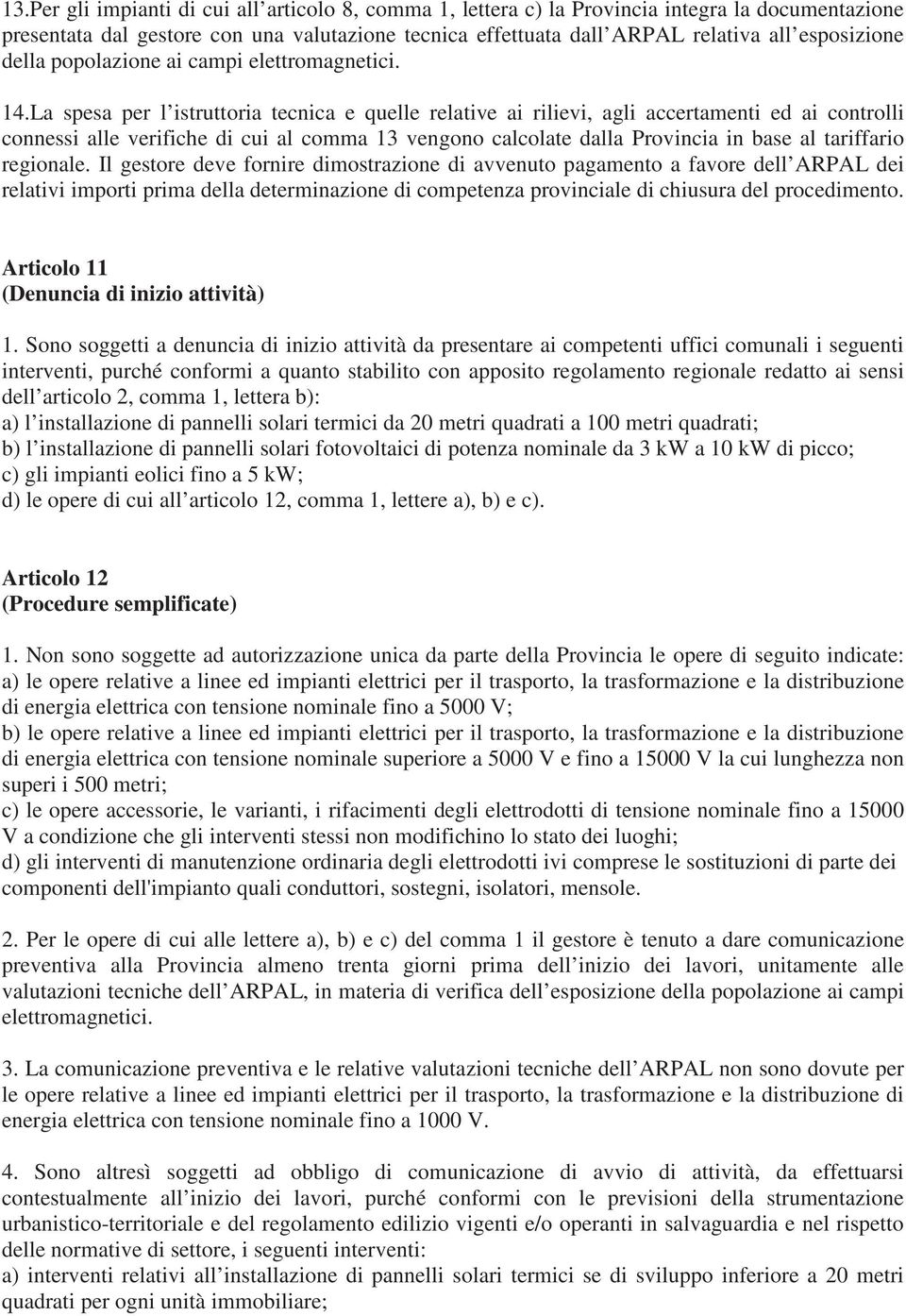 13.Per gli impianti di cui all’articolo 8, comma 1, lettera c) la Provincia integra la documentazione presentata dal gestore con una valutazione tecnica effettuata dall’ARPAL relativa all’esposizione della popolazione ai campi elettromagnetici.

14.La spesa per l’istruttoria tecnica e quelle relative ai rilievi, agli accertamenti ed ai controlli connessi alle verifiche di cui al comma 13 vengono calcolate dalla Provincia in base al tariffario regionale. Il gestore deve fornire dimostrazione di avvenuto pagamento a favore dell’ARPAL dei relativi importi prima della determinazione di competenza provinciale di chiusura del procedimento.

Articolo 11
(Denuncia di inizio attività)

1. Sono soggetti a denuncia di inizio attività da presentare ai competenti uffici comunali i seguenti interventi, purché conformi a quanto stabilito con apposito regolamento regionale redatto ai sensi dell’articolo 2, comma 1, lettera b):
a) l’installazione di pannelli solari termici da 20 metri quadrati a 100 metri quadrati;
b) l’installazione di pannelli solari fotovoltaici di potenza nominale da 3 kW a 10 kW di picco;
c) gli impianti eolici fino a 5 kW;
d) le opere di cui all’articolo 12, comma 1, lettere a), b) e c).

Articolo 12
(Procedure semplificate)

1. Non sono soggette ad autorizzazione unica da parte della Provincia le opere di seguito indicate:
a) le opere relative a linee ed impianti elettrici per il trasporto, la trasformazione e la distribuzione di energia elettrica con tensione nominale fino a 5000 V;
b) le opere relative a linee ed impianti elettrici per il trasporto, la trasformazione e la distribuzione di energia elettrica con tensione nominale superiore a 5000 V e fino a 15000 V la cui lunghezza non superi i 500 metri;
c) le opere accessorie, le varianti, i rifacimenti degli elettrodotti di tensione nominale fino a 15000 V a condizione che gli interventi stessi non modifichino lo stato dei luoghi;
d) gli interventi di manutenzione ordinaria degli elettrodotti ivi comprese le sostituzioni di parte dei componenti dell'impianto quali conduttori, sostegni, isolatori, mensole.

2. Per le opere di cui alle lettere a), b) e c) del comma 1 il gestore è tenuto a dare comunicazione preventiva alla Provincia almeno trenta giorni prima dell’inizio dei lavori, unitamente alle valutazioni tecniche dell’ARPAL, in materia di verifica dell’esposizione della popolazione ai campi elettromagnetici.

3. La comunicazione preventiva e le relative valutazioni tecniche dell’ARPAL non sono dovute per le opere relative a linee ed impianti elettrici per il trasporto, la trasformazione e la distribuzione di energia elettrica con tensione nominale fino a 1000 V.

4. Sono altresì soggetti ad obbligo di comunicazione di avvio di attività, da effettuarsi contestualmente all’inizio dei lavori, purché conformi con le previsioni della strumentazione urbanistico-territoriale e del regolamento edilizio vigenti e/o operanti in salvaguardia e nel rispetto delle normative di settore, i seguenti interventi:
a) interventi relativi all’installazione di pannelli solari termici se di sviluppo inferiore a 20 metri quadrati per ogni unità immobiliare;